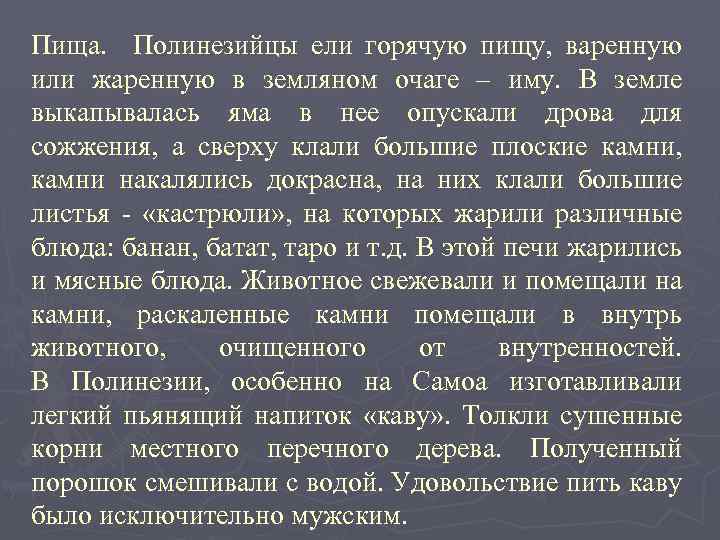 Пища. Полинезийцы ели горячую пищу, варенную или жаренную в земляном очаге – иму. В земле выкапывалась яма в нее опускали дрова для сожжения, а сверху клали большие плоские камни, камни накалялись докрасна, на них клали большие листья - «кастрюли», на которых жарили различные блюда: банан, батат, таро и т.д. В этой печи жарились и мясные блюда. Животное свежевали и помещали на камни, раскаленные камни помещали в внутрь животного, очищенного от внутренностей.
В Полинезии, особенно на Самоа изготавливали легкий пьянящий напиток «каву». Толкли сушенные корни местного перечного дерева. Полученный порошок смешивали с водой. Удовольствие пить каву было исключительно мужским.